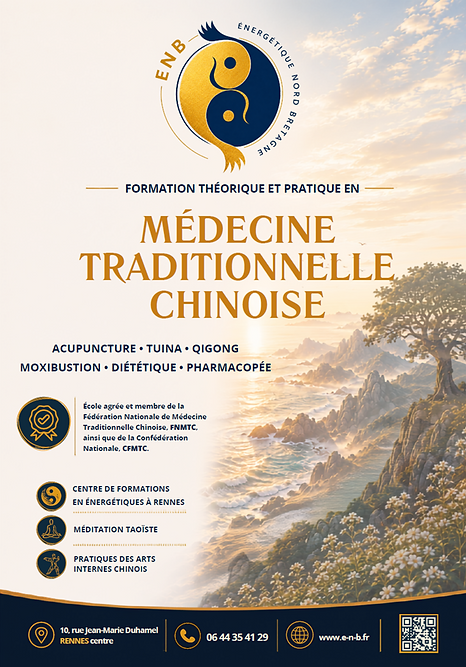 ENB
ÉNERGÉTIQUE NORD BRETAGNE

FORMATION THÉORIQUE ET PRATIQUE EN

MÉDECINE TRADITIONNELLE CHINOISE

ACUPUNCTURE • TUINA • QIGONG
MOXIBUSTION • DIÉTÉTIQUE • PHARMACOPÉE

École agrée et membre de la Fédération Nationale de Médecine Traditionnelle Chinoise, FNMTC, ainsi que de la Confédération Nationale, CFMTC.

CENTRE DE FORMATIONS EN ÉNERGÉTIQUES À RENNES

MÉDITATION TAOÏSTE

PRATIQUES DES ARTS INTERNES CHINOIS

10, rue Jean-Marie Duhamel
RENNES centre

06 44 35 41 29

www.e-n-b.fr